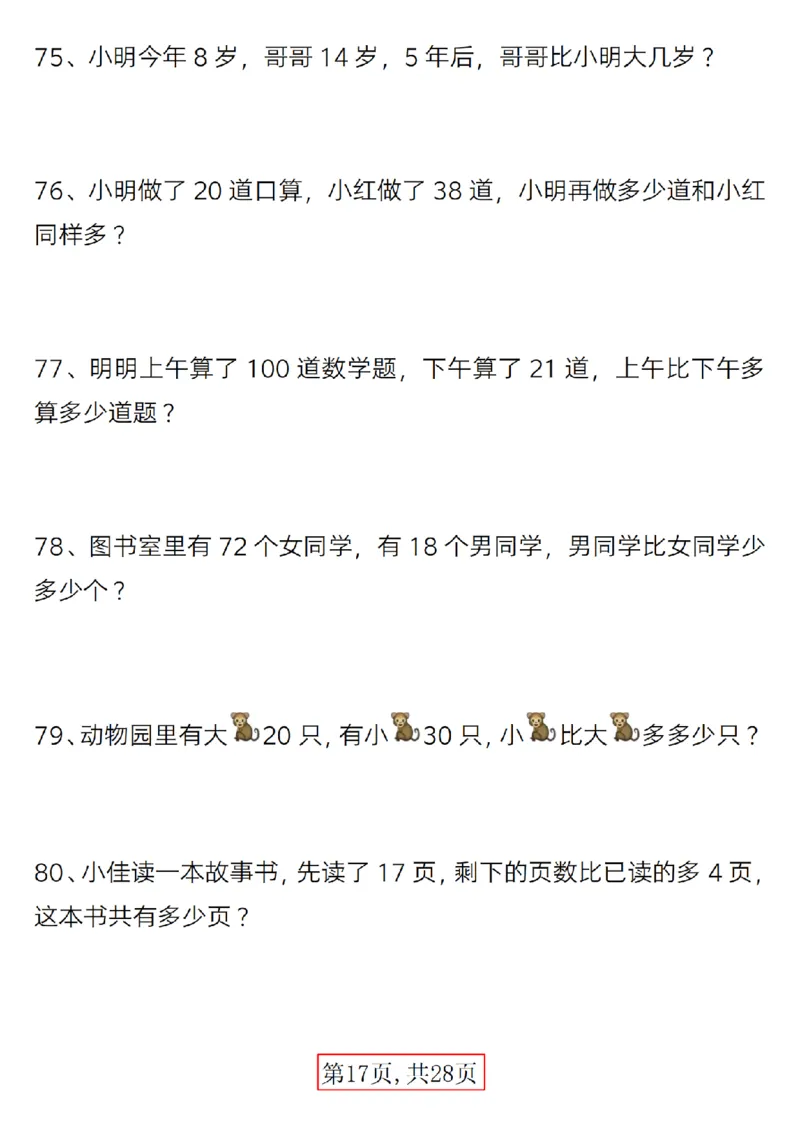 75、小明今年 8 岁，哥哥 14 岁，5 年后，哥哥比小明大几岁？

76、小明做了 20 道口算，小红做了 38 道，小明再做多少道和小红同样多？

77、明明上午算了 100 道数学题，下午算了 21 道，上午比下午多算多少道题？

78、图书室里有 72 个女同学，有 18 个男同学，男同学比女同学少多少个？

79、动物园里有大🐒20 只，有小🐒30 只，小🐒比大🐒多多少只？

80、小佳读一本故事书，先读了 17 页，剩下的页数比已读的多 4 页，这本书共有多少页？

第17页，共28页